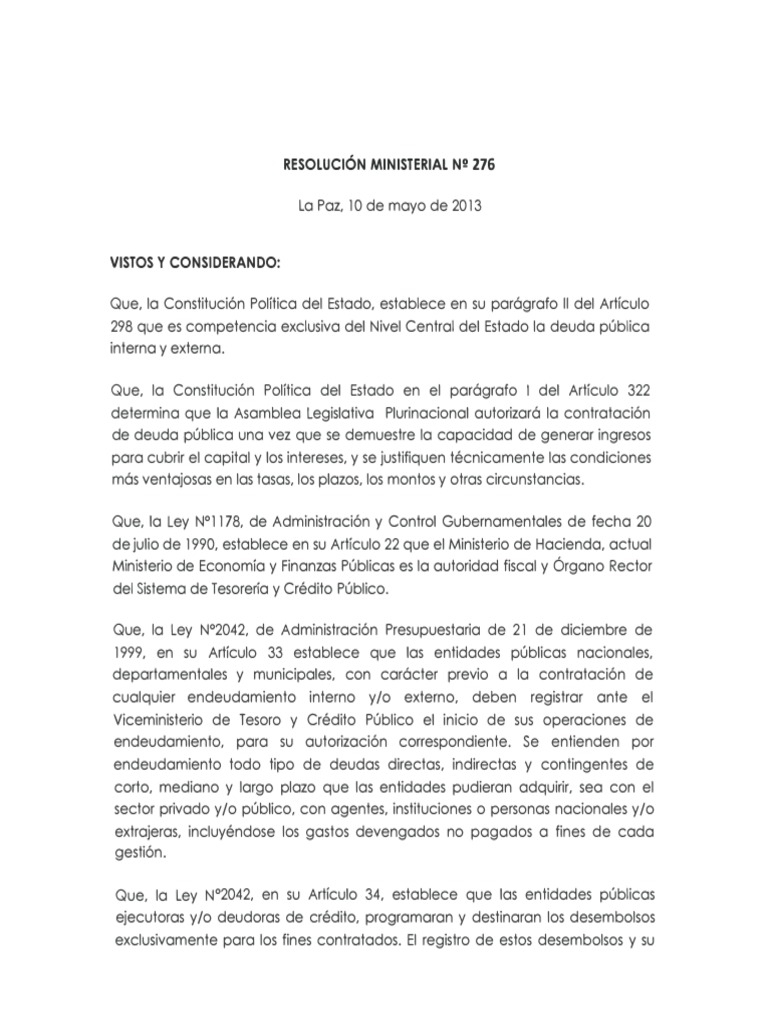 RESOLUCIÓN MINISTERIAL Nº 276

La Paz, 10 de mayo de 2013

VISTOS Y CONSIDERANDO:

Que, la Constitución Política del Estado, establece en su parágrafo II del Artículo 298 que es competencia exclusiva del Nivel Central del Estado la deuda pública interna y externa.

Que, la Constitución Política del Estado en el parágrafo I del Artículo 322 determina que la Asamblea Legislativa Plurinacional autorizará la contratación de deuda pública una vez que se demuestre la capacidad de generar ingresos para cubrir el capital y los intereses, y se justifiquen técnicamente las condiciones más ventajosas en las tasas, los plazos, los montos y otras circunstancias.

Que, la Ley Nº1178, de Administración y Control Gubernamentales de fecha 20 de julio de 1990, establece en su Artículo 22 que el Ministerio de Hacienda, actual Ministerio de Economía y Finanzas Públicas es la autoridad fiscal y Órgano Rector del Sistema de Tesorería y Crédito Público.

Que, la Ley Nº2042, de Administración Presupuestaria de 21 de diciembre de 1999, en su Artículo 33 establece que las entidades públicas nacionales, departamentales y municipales, con carácter previo a la contratación de cualquier endeudamiento interno y/o externo, deben registrar ante el Viceministerio de Tesoro y Crédito Público el inicio de sus operaciones de endeudamiento, para su autorización correspondiente. Se entienden por endeudamiento todo tipo de deudas directas, indirectas y contingentes de corto, mediano y largo plazo que las entidades pudieran adquirir, sea con el sector privado y/o público, con agentes, instituciones o personas nacionales y/o extrajeras, incluyéndose los gastos devengados no pagados a fines de cada gestión.

Que, la Ley Nº2042, en su Artículo 34, establece que las entidades públicas ejecutoras y/o deudoras de crédito, programaran y destinaran los desembolsos exclusivamente para los fines contratados. El registro de estos desembolsos y su